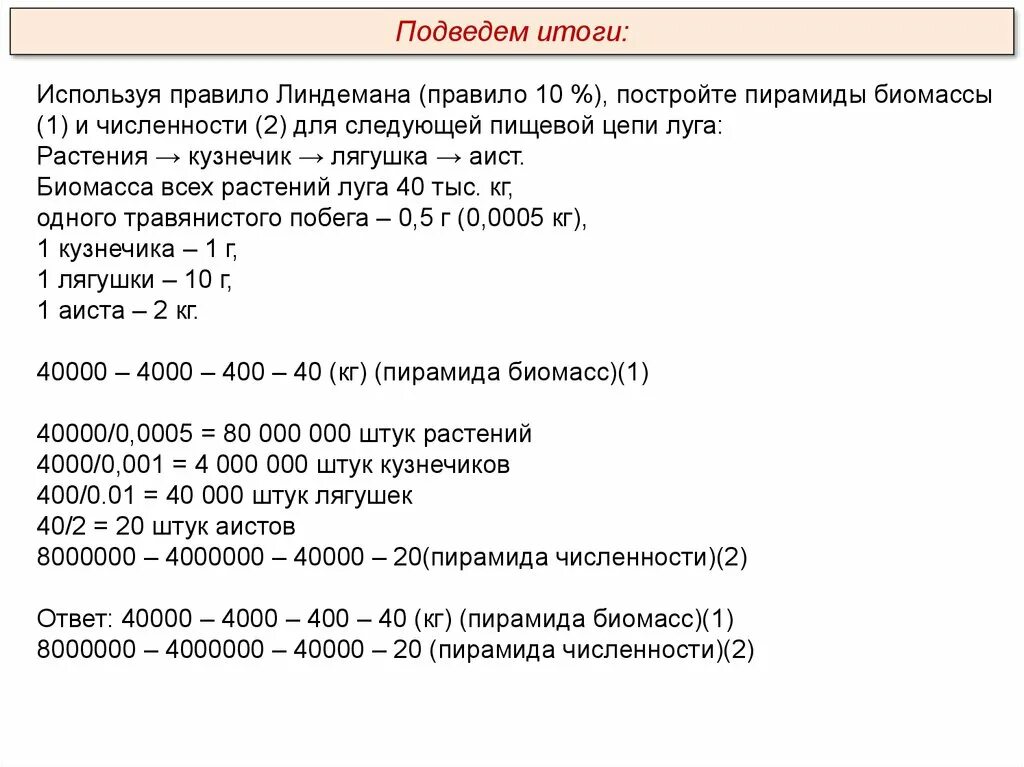 Подведем итоги:

Используя правило Линдемана (правило 10 %), постройте пирамиды биомассы (1) и численности (2) для следующей пищевой цепи луга:
Растения → кузнечик → лягушка → аист.
Биомасса всех растений луга 40 тыс. кг,
одного травянистого побега – 0,5 г (0,0005 кг),
1 кузнечика – 1 г,
1 лягушки – 10 г,
1 аиста – 2 кг.

40000 – 4000 – 400 – 40 (кг) (пирамида биомасс)(1)

40000/0,0005 = 80 000 000 штук растений
4000/0,001 = 4 000 000 штук кузнечиков
400/0.01 = 40 000 штук лягушек
40/2 = 20 штук аистов
8000000 – 4000000 – 40000 – 20(пирамида численности)(2)

Ответ: 40000 – 4000 – 400 – 40 (кг) (пирамида биомасс)(1)
8000000 – 4000000 – 40000 – 20 (пирамида численности)(2)